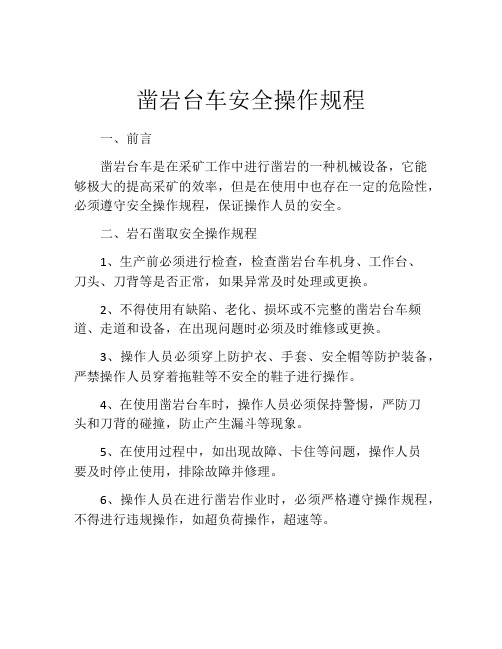 凿岩台车安全操作规程

一、前言

凿岩台车是在采矿工作中进行凿岩的一种机械设备，它能够极大的提高采矿的效率，但是在使用中也存在一定的危险性，必须遵守安全操作规程，保证操作人员的安全。

二、岩石凿取安全操作规程

1、生产前必须进行检查，检查凿岩台车机身、工作台、刀头、刀背等是否正常，如果异常及时处理或更换。

2、不得使用有缺陷、老化、损坏或不完整的凿岩台车频道、走道和设备，在出现问题时必须及时维修或更换。

3、操作人员必须穿上防护衣、手套、安全帽等防护装备，严禁操作人员穿着拖鞋等不安全的鞋子进行操作。

4、在使用凿岩台车时，操作人员必须保持警惕，严防刀头和刀背的碰撞，防止产生漏斗等现象。

5、在使用过程中，如出现故障、卡住等问题，操作人员要及时停止使用，排除故障并修理。

6、操作人员在进行凿岩作业时，必须严格遵守操作规程，不得进行违规操作，如超负荷操作，超速等。